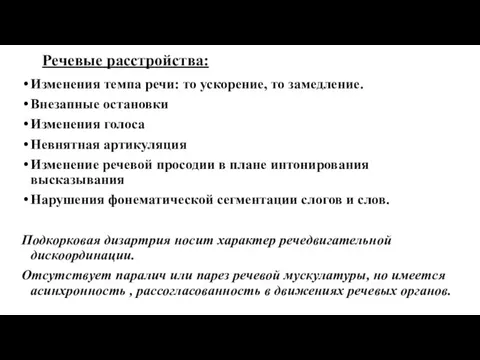 Речевые расстройства:

• Изменения темпа речи: то ускорение, то замедление.

• Внезапные остановки

• Изменения голоса

• Невнятная артикуляция

• Изменение речевой просодии в плане интонирования высказывания

• Нарушения фонематической сегментации слогов и слов.

Подкорковая дизартрия носит характер речедвигательной дискоординации.

Отсутствует паралич или парез речевой мускулатуры, но имеется асинхронность , рассогласованность в движениях речевых органов.